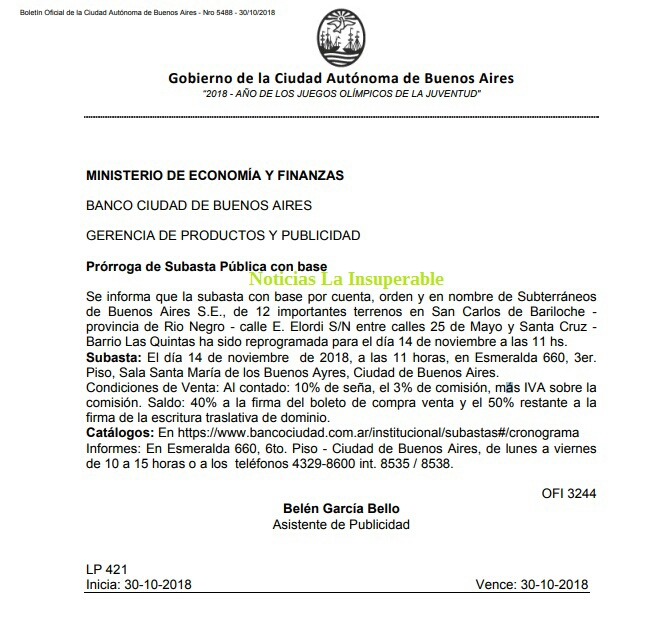 Boletín Oficial de la Ciudad Autónoma de Buenos Aires - Nro 5488 - 30/10/2018

Gobierno de la Ciudad Autónoma de Buenos Aires
"2018 - AÑO DE LOS JUEGOS OLÍMPICOS DE LA JUVENTUD"

MINISTERIO DE ECONOMÍA Y FINANZAS

BANCO CIUDAD DE BUENOS AIRES

GERENCIA DE PRODUCTOS Y PUBLICIDAD

Prórroga de Subasta Pública con base

Noticias La Insuperable

Se informa que la subasta con base por cuenta, orden y en nombre de Subterráneos de Buenos Aires S.E., de 12 importantes terrenos en San Carlos de Bariloche - provincia de Rio Negro - calle E. Elordi S/N entre calles 25 de Mayo y Santa Cruz - Barrio Las Quintas ha sido reprogramada para el día 14 de noviembre a las 11 hs.
Subasta: El día 14 de noviembre de 2018, a las 11 horas, en Esmeralda 660, 3er. Piso, Sala Santa María de los Buenos Ayres, Ciudad de Buenos Aires.
Condiciones de Venta: Al contado: 10% de seña, el 3% de comisión, más IVA sobre la comisión. Saldo: 40% a la firma del boleto de compra venta y el 50% restante a la firma de la escritura traslativa de dominio.
Catálogos: En https://www.bancociudad.com.ar/institucional/subastas#/cronograma
Informes: En Esmeralda 660, 6to. Piso - Ciudad de Buenos Aires, de lunes a viernes de 10 a 15 horas o a los teléfonos 4329-8600 int. 8535 / 8538.

OFI 3244

Belén García Bello
Asistente de Publicidad

LP 421
Inicia: 30-10-2018 Vence: 30-10-2018